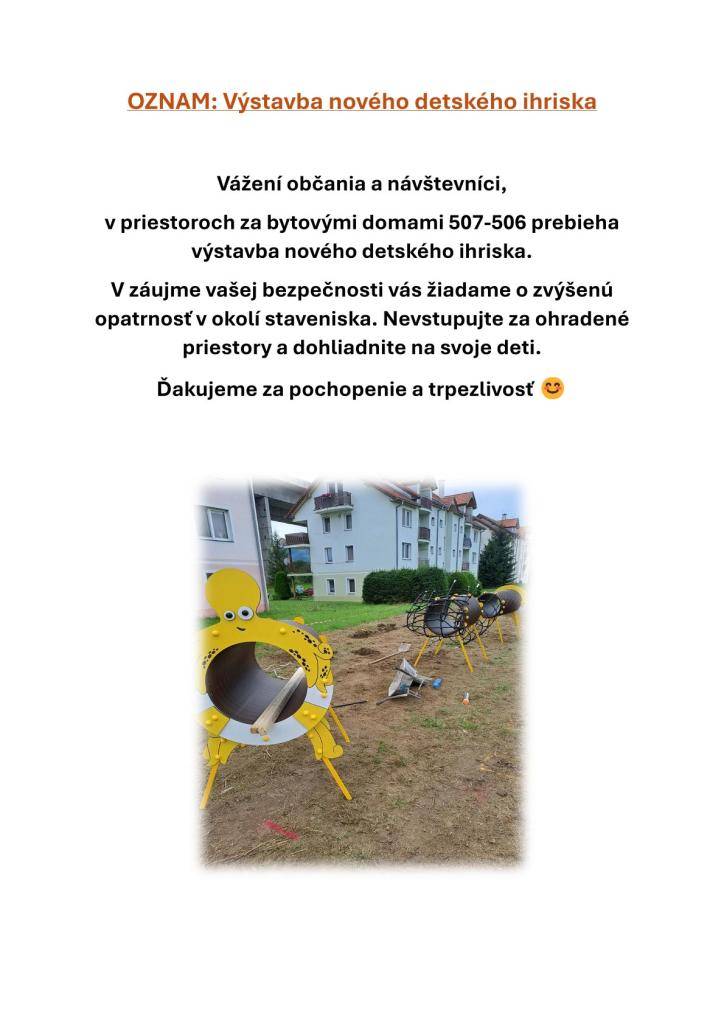 OZNAM: Výstavba nového detského ihriska

Vážení občania a návštevníci,

v priestoroch za bytovými domami 507-506 prebieha výstavba nového detského ihriska.

V záujme vašej bezpečnosti vás žiadame o zvýšenú opatrnosť v okolí staveniska. Nevstupujte za ohradené priestory a dohliadnite na svoje deti.

Ďakujeme za pochopenie a trpezlivosť 😊